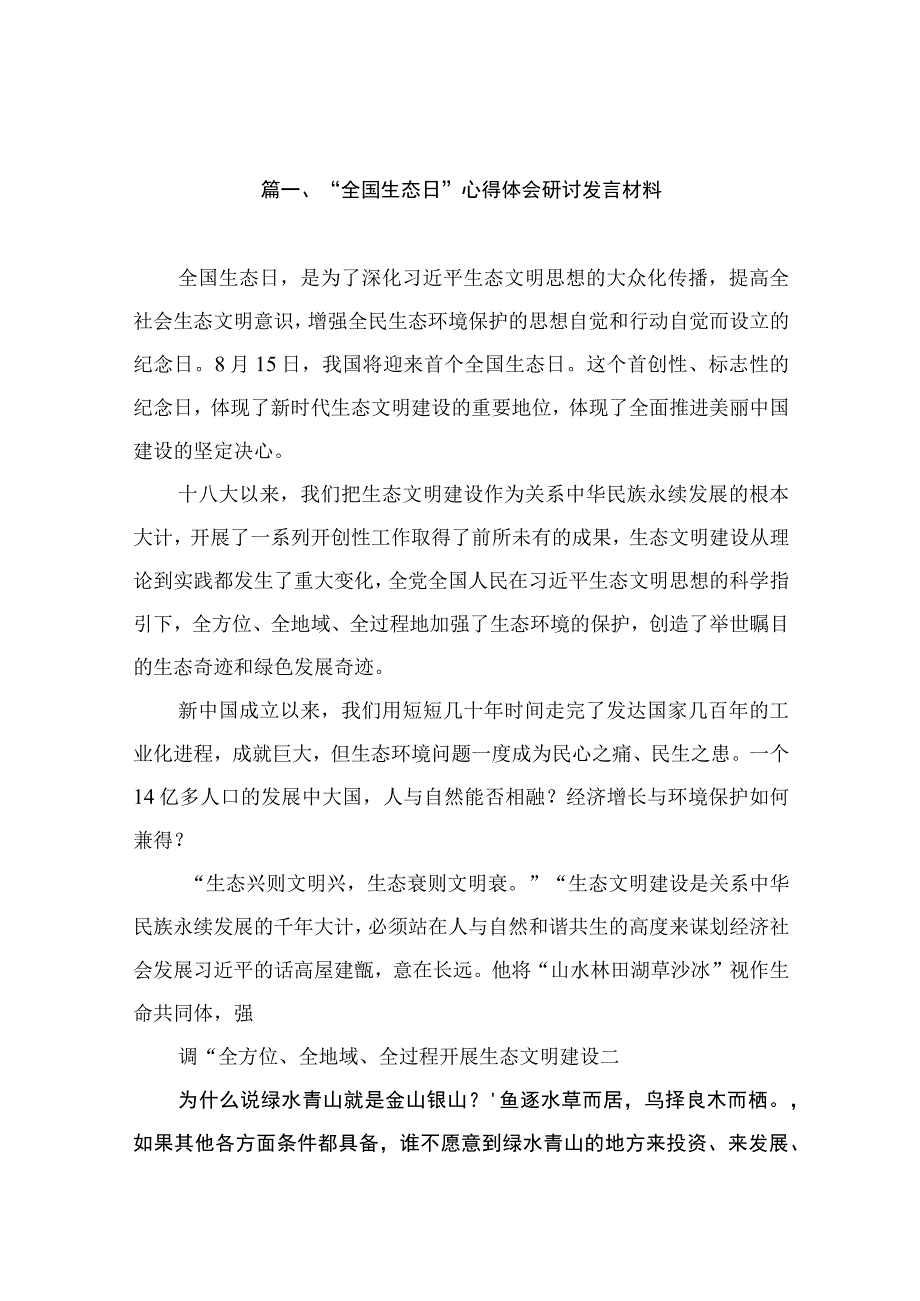 篇一、“全国生态日”心得体会研讨发言材料

全国生态日，是为了深化习近平生态文明思想的大众化传播，提高全社会生态文明意识，增强全民生态环境保护的思想自觉和行动自觉而设立的纪念日。8月15日，我国将迎来首个全国生态日。这个首创性、标志性的纪念日，体现了新时代生态文明建设的重要地位，体现了全面推进美丽中国建设的坚定决心。

十八大以来，我们把生态文明建设作为关系中华民族永续发展的根本大计，开展了一系列开创性工作取得了前所未有的成果，生态文明建设从理论到实践都发生了重大变化，全党全国人民在习近平生态文明思想的科学指引下，全方位、全地域、全过程地加强了生态环境的保护，创造了举世瞩目的生态奇迹和绿色发展奇迹。

新中国成立以来，我们用短短几十年时间走完了发达国家几百年的工业化进程，成就巨大，但生态环境问题一度成为民心之痛、民生之患。一个14亿多人口的发展中大国，人与自然能否相融？经济增长与环境保护如何兼得？

“生态兴则文明兴，生态衰则文明衰。”“生态文明建设是关系中华民族永续发展的千年大计，必须站在人与自然和谐共生的高度来谋划经济社会发展习近平的话高屋建瓴，意在长远。他将“山水林田湖草沙冰”视作生命共同体，强

调“全方位、全地域、全过程开展生态文明建设二

为什么说绿水青山就是金山银山？'鱼逐水草而居，鸟择良木而栖。，如果其他各方面条件都具备，谁不愿意到绿水青山的地方来投资、来发展、